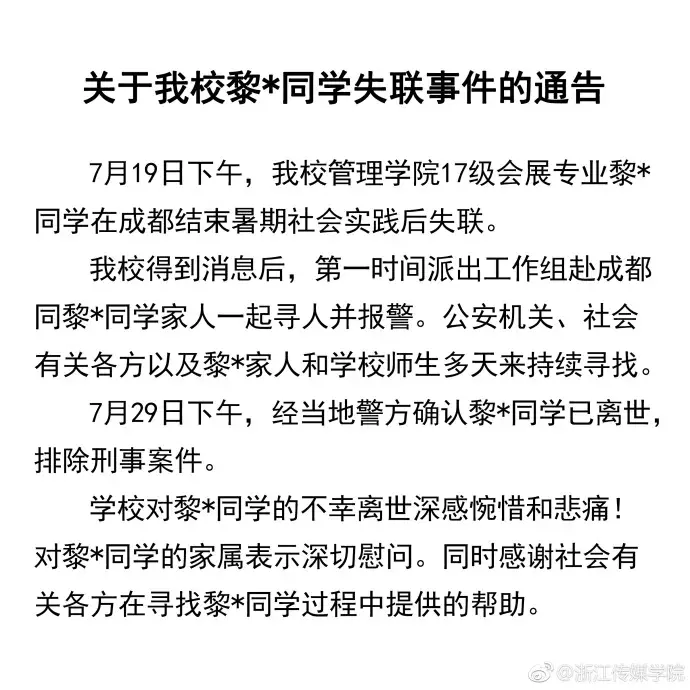 关于我校黎*同学失联事件的通告

7月19日下午，我校管理学院17级会展专业黎*同学在成都结束暑期社会实践后失联。

我校得到消息后，第一时间派出工作组赴成都同黎*同学家人一起寻人并报警。公安机关、社会有关各方以及黎*家人和学校师生多天来持续寻找。

7月29日下午，经当地警方确认黎*同学已离世，排除刑事案件。

学校对黎*同学的不幸离世深感惋惜和悲痛！对黎*同学的家属表示深切慰问。同时感谢社会有关各方在寻找黎*同学过程中提供的帮助。

@浙江传媒学院